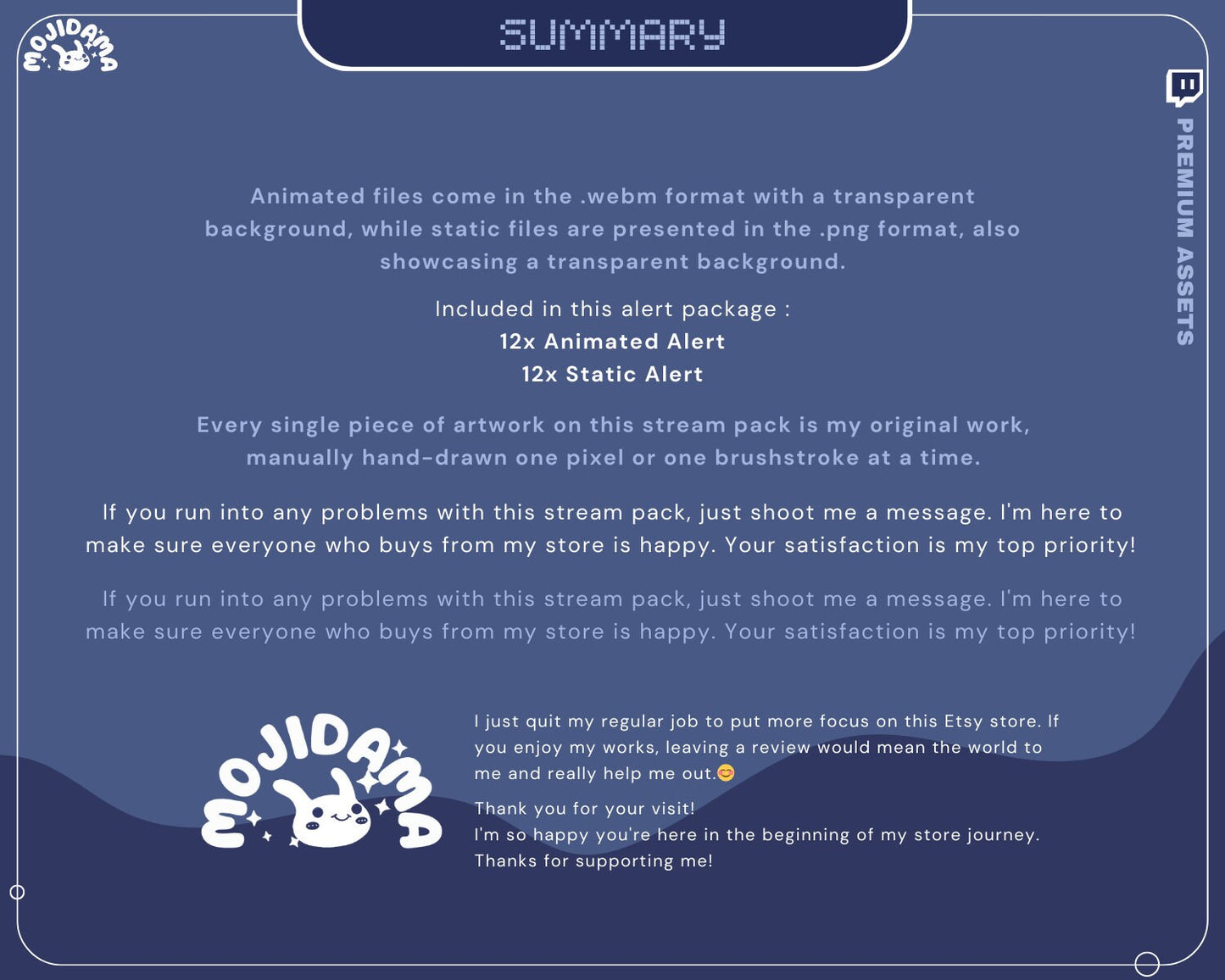 MOJIDAMA

SUMMARY

PREMIUM ASSETS

Animated files come in the .webm format with a transparent background, while static files are presented in the .png format, also showcasing a transparent background.

Included in this alert package :
12x Animated Alert
12x Static Alert

Every single piece of artwork on this stream pack is my original work, manually hand-drawn one pixel or one brushstroke at a time.

If you run into any problems with this stream pack, just shoot me a message. I'm here to make sure everyone who buys from my store is happy. Your satisfaction is my top priority!

If you run into any problems with this stream pack, just shoot me a message. I'm here to make sure everyone who buys from my store is happy. Your satisfaction is my top priority!

MOJIDAMA

I just quit my regular job to put more focus on this Etsy store. If you enjoy my works, leaving a review would mean the world to me and really help me out.😊

Thank you for your visit!
I'm so happy you're here in the beginning of my store journey.
Thanks for supporting me!